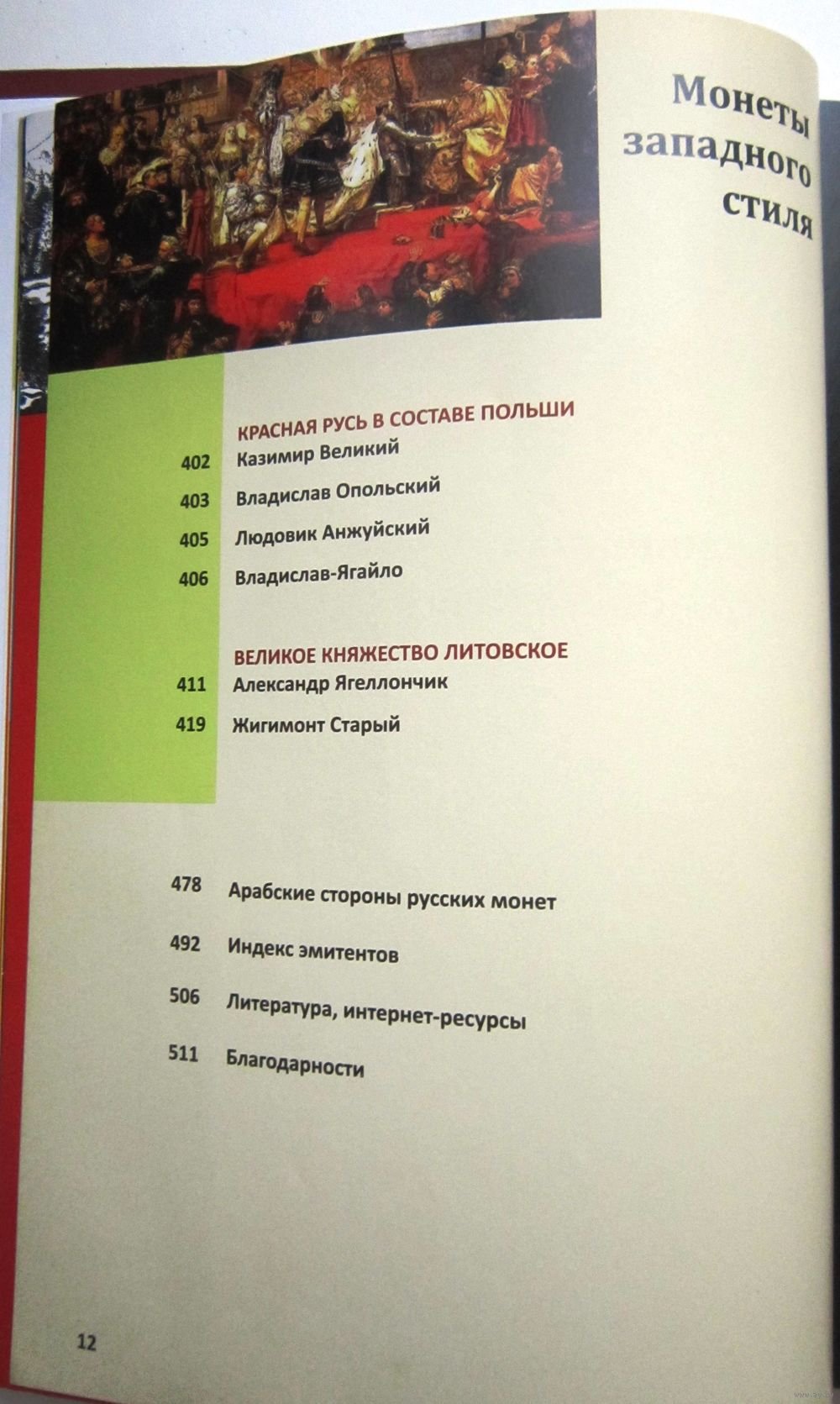 Монеты западного стиля

КРАСНАЯ РУСЬ В СОСТАВЕ ПОЛЬШИ
402 Казимир Великий
403 Владислав Опольский
405 Людовик Анжуйский
406 Владислав-Ягайло

ВЕЛИКОЕ КНЯЖЕСТВО ЛИТОВСКОЕ
411 Александр Ягеллончик
419 Жигимонт Старый

478 Арабские стороны русских монет
492 Индекс эмитентов
506 Литература, интернет-ресурсы
511 Благодарности

12